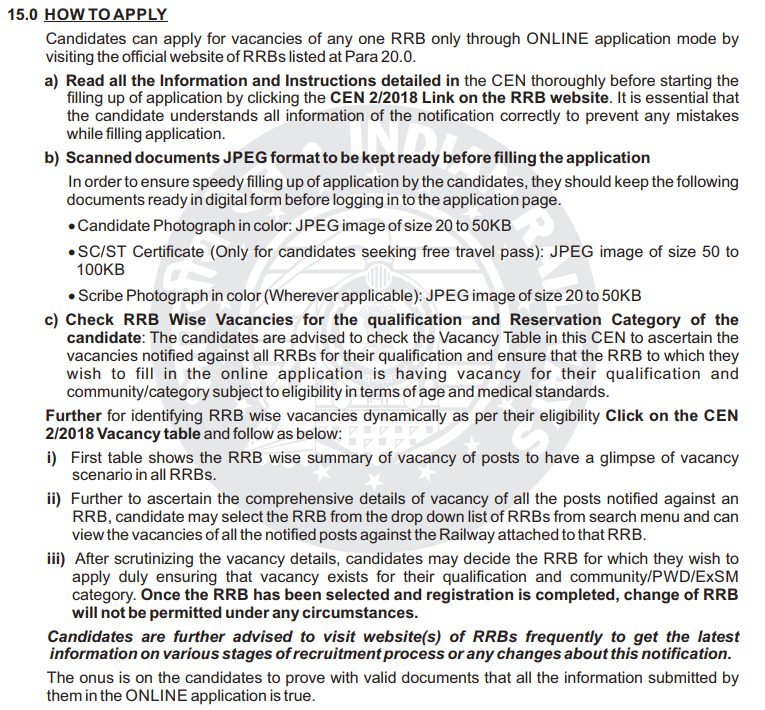 15.0 HOW TO APPLY

Candidates can apply for vacancies of any one RRB only through ONLINE application mode by visiting the official website of RRBs listed at Para 20.0.

a) Read all the Information and Instructions detailed in the CEN thoroughly before starting the filling up of application by clicking the CEN 2/2018 Link on the RRB website. It is essential that the candidate understands all information of the notification correctly to prevent any mistakes while filling application.

b) Scanned documents JPEG format to be kept ready before filling the application

In order to ensure speedy filling up of application by the candidates, they should keep the following documents ready in digital form before logging in to the application page.

• Candidate Photograph in color: JPEG image of size 20 to 50KB

• SC/ST Certificate (Only for candidates seeking free travel pass): JPEG image of size 50 to 100KB

• Scribe Photograph in color (Wherever applicable): JPEG image of size 20 to 50KB

c) Check RRB Wise Vacancies for the qualification and Reservation Category of the candidate: The candidates are advised to check the Vacancy Table in this CEN to ascertain the vacancies notified against all RRBs for their qualification and ensure that the RRB to which they wish to fill in the online application is having vacancy for their qualification and community/category subject to eligibility in terms of age and medical standards.

Further for identifying RRB wise vacancies dynamically as per their eligibility Click on the CEN 2/2018 Vacancy table and follow as below:

i) First table shows the RRB wise summary of vacancy of posts to have a glimpse of vacancy scenario in all RRBs.

ii) Further to ascertain the comprehensive details of vacancy of all the posts notified against an RRB, candidate may select the RRB from the drop down list of RRBs from search menu and can view the vacancies of all the notified posts against the Railway attached to that RRB.

iii) After scrutinizing the vacancy details, candidates may decide the RRB for which they wish to apply duly ensuring that vacancy exists for their qualification and community/PWD/ExSM category. Once the RRB has been selected and registration is completed, change of RRB will not be permitted under any circumstances.

Candidates are further advised to visit website(s) of RRBs frequently to get the latest information on various stages of recruitment process or any changes about this notification.

The onus is on the candidates to prove with valid documents that all the information submitted by them in the ONLINE application is true.